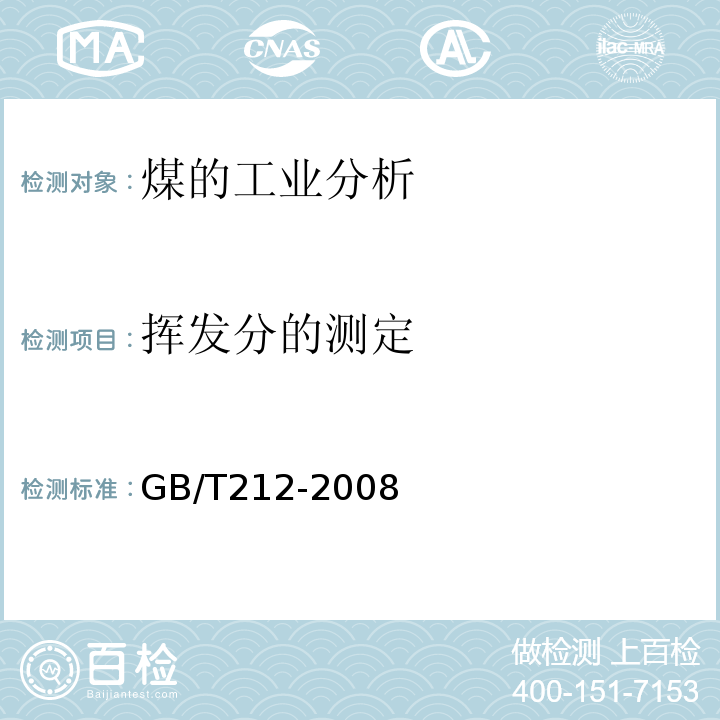 MA CNAS AL ilac-MRA

检测对象：煤的工业分析

检测项目：挥发分的测定

检测标准：GB/T212-2008

百检
Baijiantest.com

做检测 上百检
400-151-7153